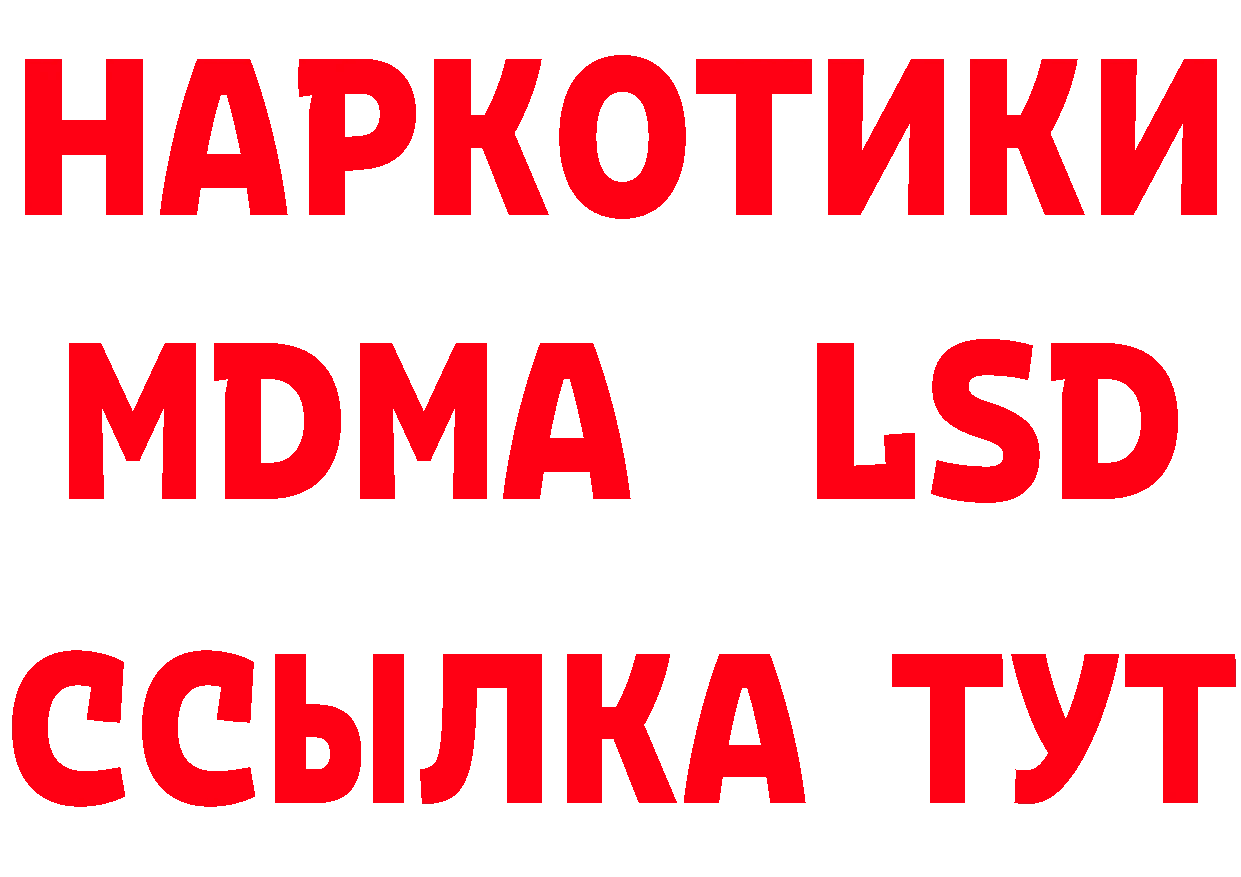 НАРКОТИКИ

MDMA LSD

ССЫЛКА ТУТ